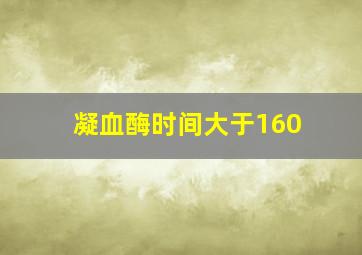 凝血酶时间大于160